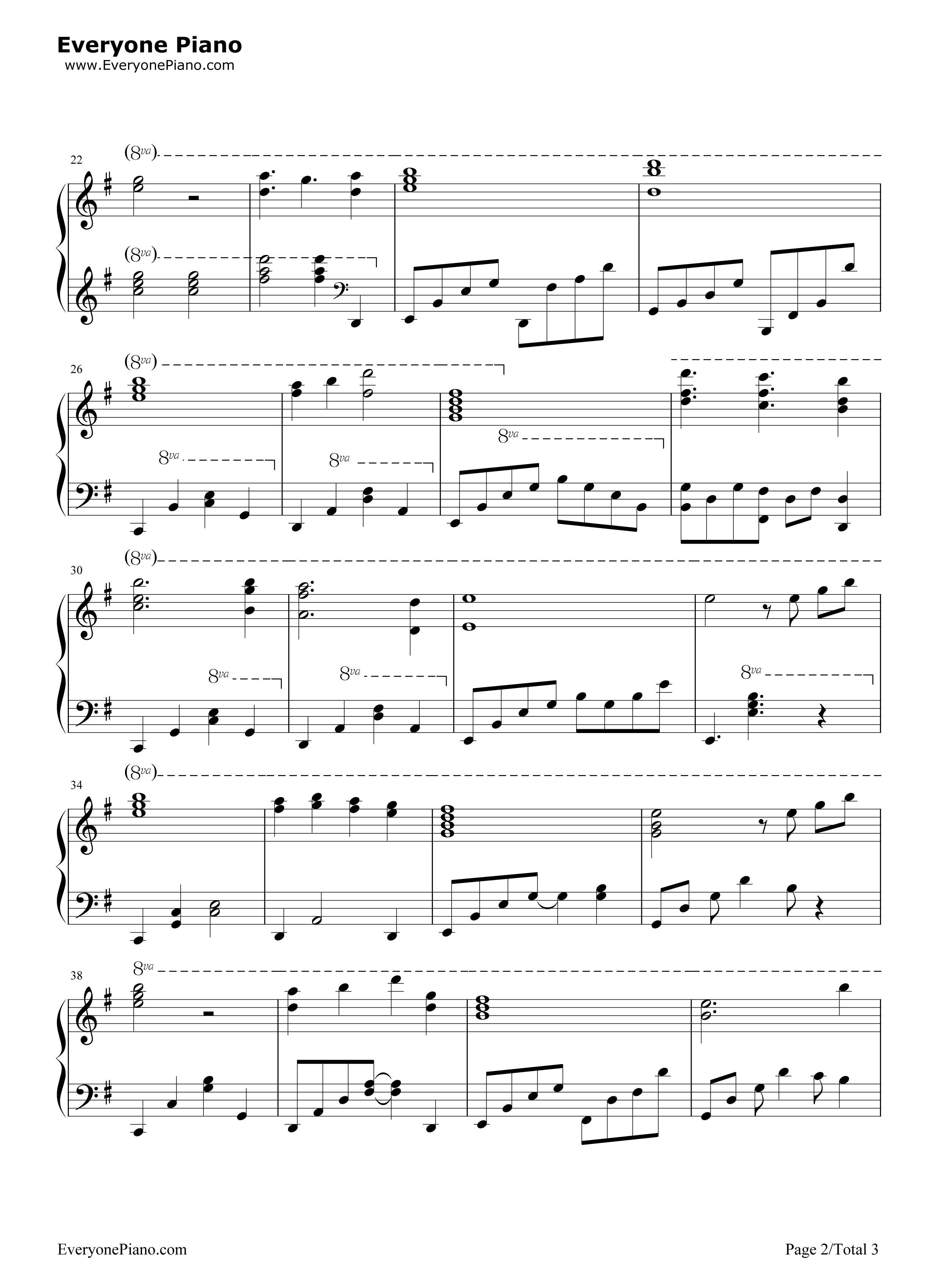 Everyone Piano
www.EveryonePiano.com

22
(8va)
(8va)

26
(8va)
8va
8va
8va

30
(8va)
8va
8va
8va

34
(8va)

38
8va

EveryonePiano.com
Page 2/Total 3